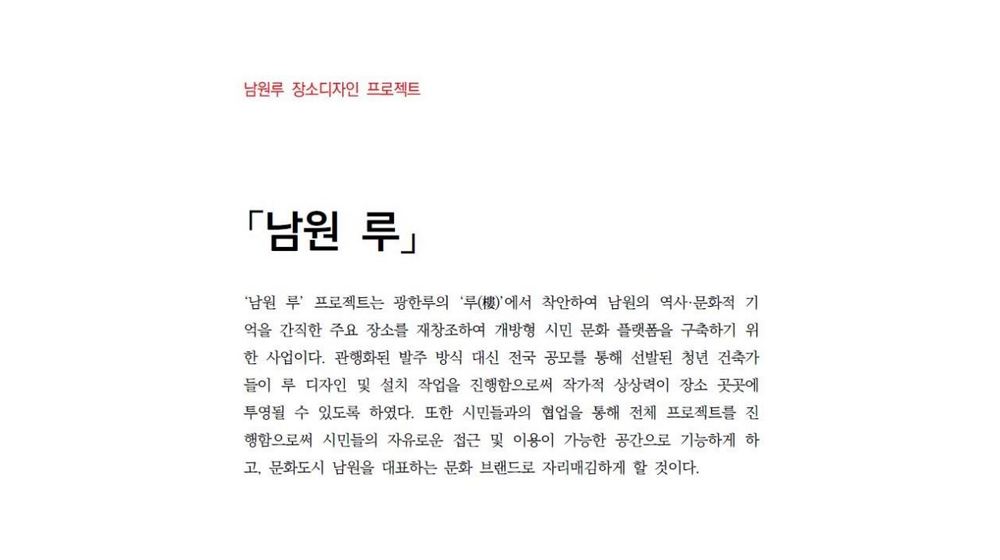 남원루 장소디자인 프로젝트

「남원 루」

'남원 루' 프로젝트는 광한루의 '루(樓)'에서 착안하여 남원의 역사·문화적 기억을 간직한 주요 장소를 재창조하여 개방형 시민 문화 플랫폼을 구축하기 위한 사업이다. 관행화된 발주 방식 대신 전국 공모를 통해 선발된 청년 건축가들이 루 디자인 및 설치 작업을 진행함으로써 작가적 상상력이 장소 곳곳에 투영될 수 있도록 하였다. 또한 시민들과의 협업을 통해 전체 프로젝트를 진행함으로써 시민들의 자유로운 접근 및 이용이 가능한 공간으로 기능하게 하고, 문화도시 남원을 대표하는 문화 브랜드로 자리매김하게 할 것이다.